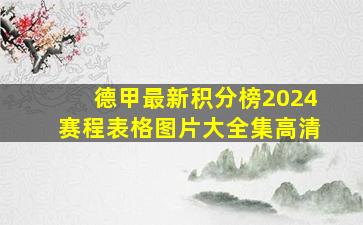 德甲最新积分榜2024
赛程表格图片大全集高清